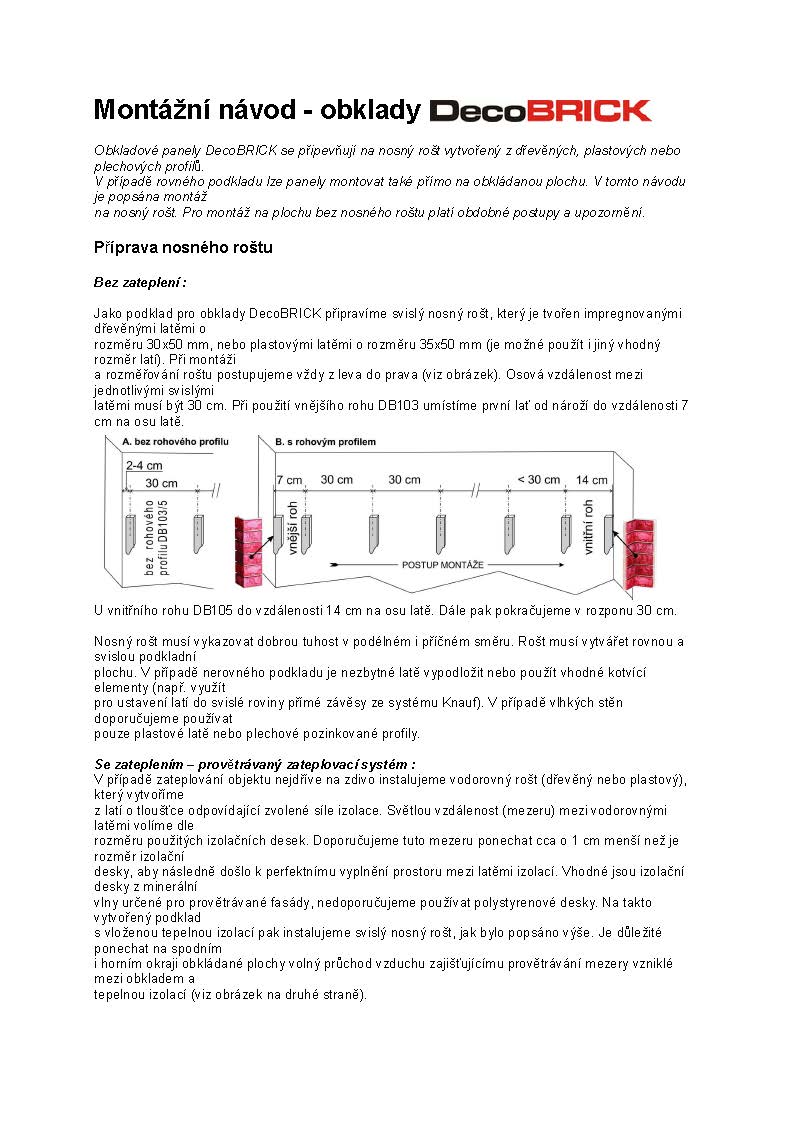 Montážní návod - obklady DecoBRICK

Obkladové panely DecoBRICK se připevňují na nosný rošt vytvořený z dřevěných, plastových nebo plechových profilů.
V případě rovného podkladu lze panely montovat také přímo na obkládanou plochu. V tomto návodu je popsána montáž na nosný rošt. Pro montáž na plochu bez nosného roštu platí obdobné postupy a upozornění.

Příprava nosného roštu

Bez zateplení :

Jako podklad pro obklady DecoBRICK připravíme svislý nosný rošt, který je tvořen impregnovanými dřevěnými latěmi o rozměru 30x50 mm, nebo plastovými latěmi o rozměru 35x50 mm (je možné použít i jiný vhodný rozměr latí). Při montáži a rozměřování roštu postupujeme vždy z leva do prava (viz obrázek). Osová vzdálenost mezi jednotlivými svislými latěmi musí být 30 cm. Při použití vnějšího rohu DB103 umístíme první lať od nároží do vzdálenosti 7 cm na osu latě.

A. bez rohového profilu
2-4 cm
30 cm
bez rohového profilu DB103/5
B. s rohovým profilem
7 cm
30 cm
30 cm
< 30 cm
14 cm
vnější roh
vnitřní roh
POSTUP MONTÁŽE

U vnitřního rohu DB105 do vzdálenosti 14 cm na osu latě. Dále pak pokračujeme v rozponu 30 cm.

Nosný rošt musí vykazovat dobrou tuhost v podélném i příčném směru. Rošt musí vytvářet rovnou a svislou podkladní plochu. V případě nerovného podkladu je nezbytné latě vypodložit nebo použít vhodné kotvící elementy (např. využít pro ustavení latí do svislé roviny přímé závěsy ze systému Knauf). V případě vlhkých stěn doporučujeme používat pouze plastové latě nebo plechové pozinkované profily.

Se zateplením – provětrávaný zateplovací systém :
V případě zateplování objektu nejdříve na zdivo instalujeme vodorovný rošt (dřevěný nebo plastový), který vytvoříme z latí o tloušťce odpovídající zvolené síle izolace. Světlou vzdálenost (mezeru) mezi vodorovnými latěmi volíme dle rozměru použitých izolačních desek. Doporučujeme tuto mezeru ponechat cca o 1 cm menší než je rozměr izolační desky, aby následně došlo k perfektnímu vyplnění prostoru mezi latěmi izolací. Vhodné jsou izolační desky z minerální vlny určené pro provětrávané fasády, nedoporučujeme používat polystyrenové desky. Na takto vytvořený podklad s vloženou tepelnou izolací pak instalujeme svislý nosný rošt, jak bylo popsáno výše. Je důležité ponechat na spodním i horním okraji obkládané plochy volný průchod vzduchu zajišťujícímu provětrávání mezery vzniklé mezi obkladem a tepelnou izolací (viz obrázek na druhé straně).